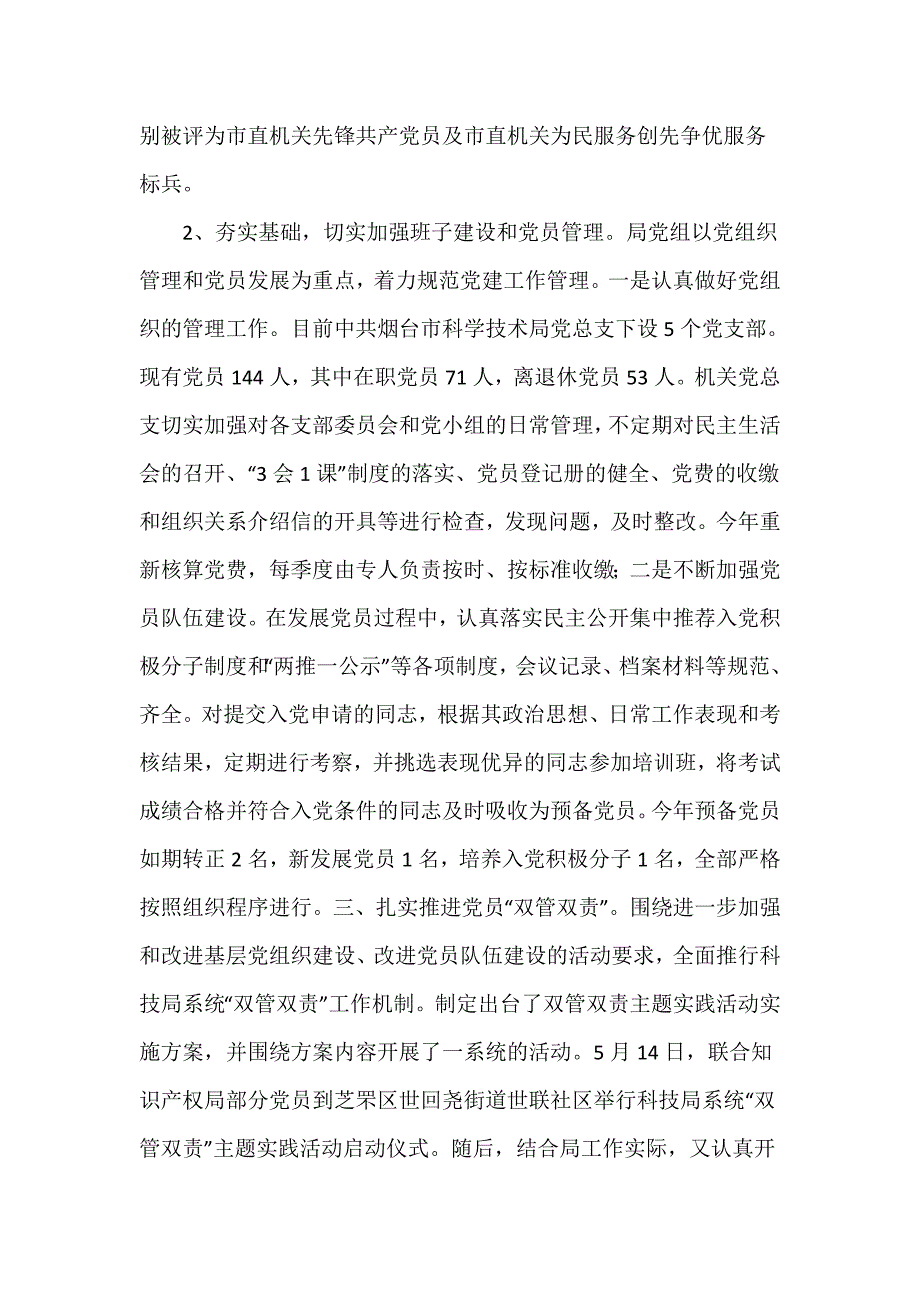 别被评为市直机关先锋共产党员及市直机关为民服务创先争优服务标兵。

2、夯实基础，切实加强班子建设和党员管理。局党组以党组织管理和党员发展为重点，着力规范党建工作管理。一是认真做好党组织的管理工作。目前中共烟台市科学技术局党总支下设5个党支部。现有党员144人，其中在职党员71人，离退休党员53人。机关党总支切实加强对各支部委员会和党小组的日常管理，不定期对民主生活会的召开、“3会1课”制度的落实、党员登记册的健全、党费的收缴和组织关系介绍信的开具等进行检查，发现问题，及时整改。今年重新核算党费，每季度由专人负责按时、按标准收缴；二是不断加强党员队伍建设。在发展党员过程中，认真落实民主公开集中推荐入党积极分子制度和“两推一公示”等各项制度，会议记录、档案材料等规范、齐全。对提交入党申请的同志，根据其政治思想、日常工作表现和考核结果，定期进行考察，并挑选表现优异的同志参加培训班，将考试成绩合格并符合入党条件的同志及时吸收为预备党员。今年预备党员如期转正2名，新发展党员1名，培养入党积极分子1名，全部严格按照组织程序进行。三、扎实推进党员“双管双责”。围绕进一步加强和改进基层党组织建设、改进党员队伍建设的活动要求，全面推行科技局系统“双管双责”工作机制。制定出台了双管双责主题实践活动实施方案，并围绕方案内容开展了一系统的活动。5月14日，联合知识产权局部分党员到芝罘区世回尧街道世联社区举行科技局系统“双管双责”主题实践活动启动仪式。随后，结合局工作实际，又认真开